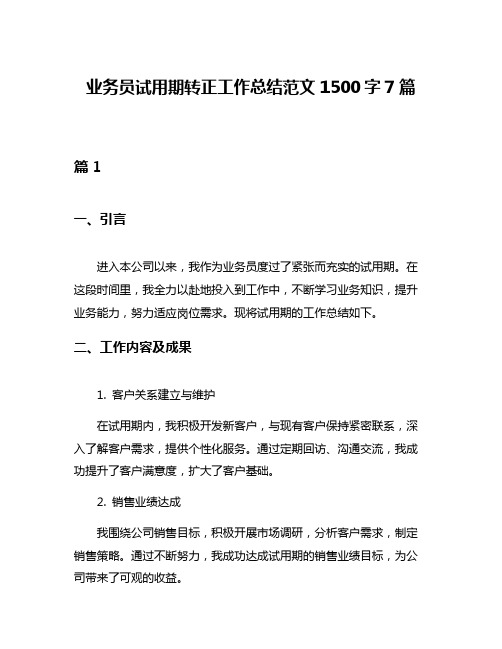 业务员试用期转正工作总结范文 1500 字 7 篇

篇 1

一、引言

进入本公司以来，我作为业务员度过了紧张而充实的试用期。在这段时间里，我全力以赴地投入到工作中，不断学习业务知识，提升业务能力，努力适应岗位需求。现将试用期的工作总结如下。

二、工作内容及成果

1. 客户关系建立与维护

在试用期内，我积极开发新客户，与现有客户保持紧密联系，深入了解客户需求，提供个性化服务。通过定期回访、沟通交流，我成功提升了客户满意度，扩大了客户基础。

2. 销售业绩达成

我围绕公司销售目标，积极开展市场调研，分析客户需求，制定销售策略。通过不断努力，我成功达成试用期的销售业绩目标，为公司带来了可观的收益。